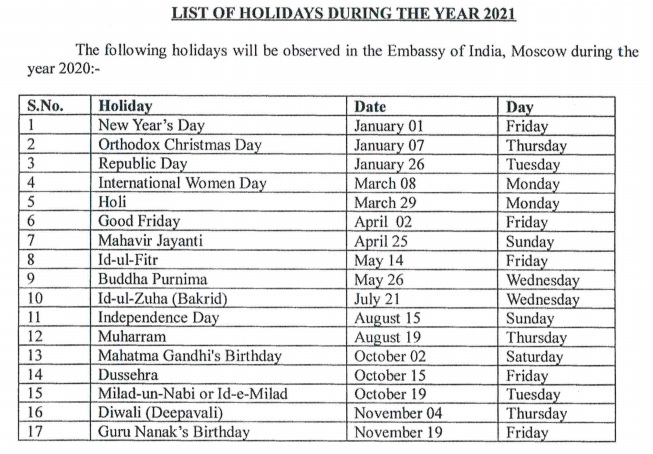 LIST OF HOLIDAYS DURING THE YEAR 2021

The following holidays will be observed in the Embassy of India, Moscow during the year 2020:-

| S.No. | Holiday | Date | Day |
|---|---|---|---|
| 1 | New Year's Day | January 01 | Friday |
| 2 | Orthodox Christmas Day | January 07 | Thursday |
| 3 | Republic Day | January 26 | Tuesday |
| 4 | International Women Day | March 08 | Monday |
| 5 | Holi | March 29 | Monday |
| 6 | Good Friday | April 02 | Friday |
| 7 | Mahavir Jayanti | April 25 | Sunday |
| 8 | Id-ul-Fitr | May 14 | Friday |
| 9 | Buddha Purnima | May 26 | Wednesday |
| 10 | Id-ul-Zuha (Bakrid) | July 21 | Wednesday |
| 11 | Independence Day | August 15 | Sunday |
| 12 | Muharram | August 19 | Thursday |
| 13 | Mahatma Gandhi's Birthday | October 02 | Saturday |
| 14 | Dussehra | October 15 | Friday |
| 15 | Milad-un-Nabi or Id-e-Milad | October 19 | Tuesday |
| 16 | Diwali (Deepavali) | November 04 | Thursday |
| 17 | Guru Nanak's Birthday | November 19 | Friday |